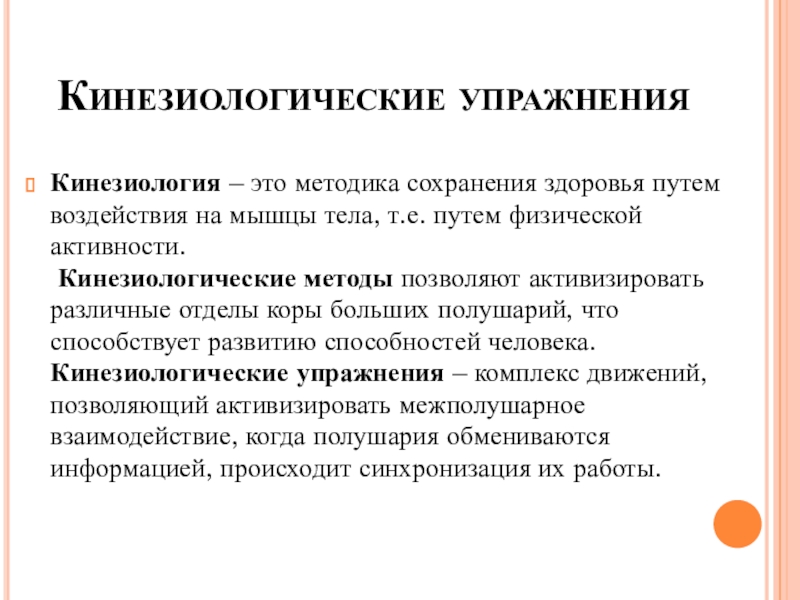 Кинезиологические упражнения

Кинезиология – это методика сохранения здоровья путем воздействия на мышцы тела, т.е. путем физической активности.
Кинезиологические методы позволяют активизировать различные отделы коры больших полушарий, что способствует развитию способностей человека. Кинезиологические упражнения – комплекс движений, позволяющий активизировать межполушарное взаимодействие, когда полушария обмениваются информацией, происходит синхронизация их работы.